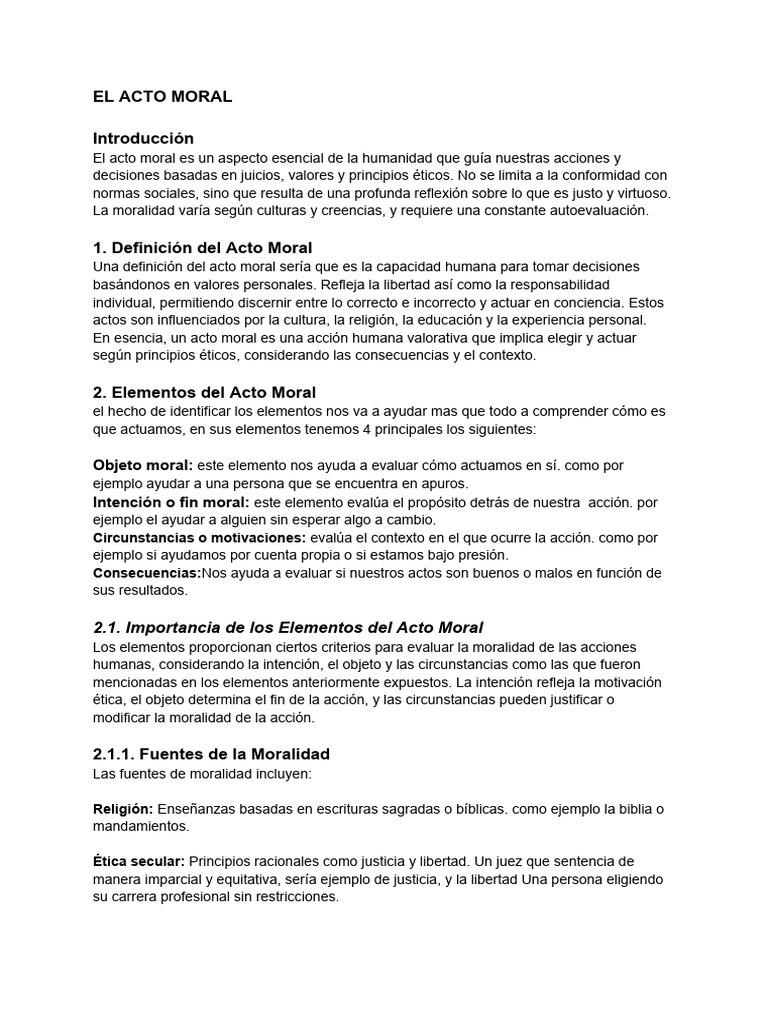 EL ACTO MORAL

Introducción
El acto moral es un aspecto esencial de la humanidad que guía nuestras acciones y decisiones basadas en juicios, valores y principios éticos. No se limita a la conformidad con normas sociales, sino que resulta de una profunda reflexión sobre lo que es justo y virtuoso. La moralidad varía según culturas y creencias, y requiere una constante autoevaluación.

1. Definición del Acto Moral
Una definición del acto moral sería que es la capacidad humana para tomar decisiones basándonos en valores personales. Refleja la libertad así como la responsabilidad individual, permitiendo discernir entre lo correcto e incorrecto y actuar en conciencia. Estos actos son influenciados por la cultura, la religión, la educación y la experiencia personal. En esencia, un acto moral es una acción humana valorativa que implica elegir y actuar según principios éticos, considerando las consecuencias y el contexto.

2. Elementos del Acto Moral
el hecho de identificar los elementos nos va a ayudar mas que todo a comprender cómo es que actuamos, en sus elementos tenemos 4 principales los siguientes:

Objeto moral: este elemento nos ayuda a evaluar cómo actuamos en sí. como por ejemplo ayudar a una persona que se encuentra en apuros.
Intención o fin moral: este elemento evalúa el propósito detrás de nuestra acción. por ejemplo el ayudar a alguien sin esperar algo a cambio.
Circunstancias o motivaciones: evalúa el contexto en el que ocurre la acción. como por ejemplo si ayudamos por cuenta propia o si estamos bajo presión.
Consecuencias:Nos ayuda a evaluar si nuestros actos son buenos o malos en función de sus resultados.

2.1. Importancia de los Elementos del Acto Moral
Los elementos proporcionan ciertos criterios para evaluar la moralidad de las acciones humanas, considerando la intención, el objeto y las circunstancias como las que fueron mencionadas en los elementos anteriormente expuestos. La intención refleja la motivación ética, el objeto determina el fin de la acción, y las circunstancias pueden justificar o modificar la moralidad de la acción.

2.1.1. Fuentes de la Moralidad
Las fuentes de moralidad incluyen:

Religión: Enseñanzas basadas en escrituras sagradas o bíblicas. como ejemplo la biblia o mandamientos.

Ética secular: Principios racionales como justicia y libertad. Un juez que sentencia de manera imparcial y equitativa, sería ejemplo de justicia, y la libertad Una persona eligiendo su carrera profesional sin restricciones.